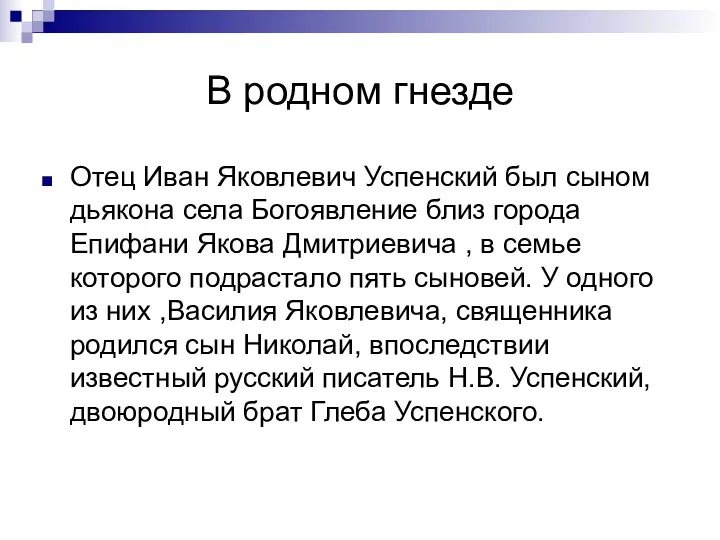 В родном гнезде

Отец Иван Яковлевич Успенский был сыном дьякона села Богоявление близ города Епифани Якова Дмитриевича , в семье которого подрастало пять сыновей. У одного из них ,Василия Яковлевича, священника родился сын Николай, впоследствии известный русский писатель Н.В. Успенский, двоюродный брат Глеба Успенского.